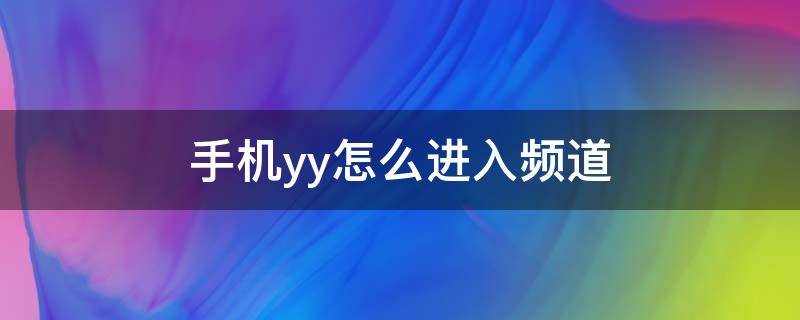 手机yy怎么进入频道